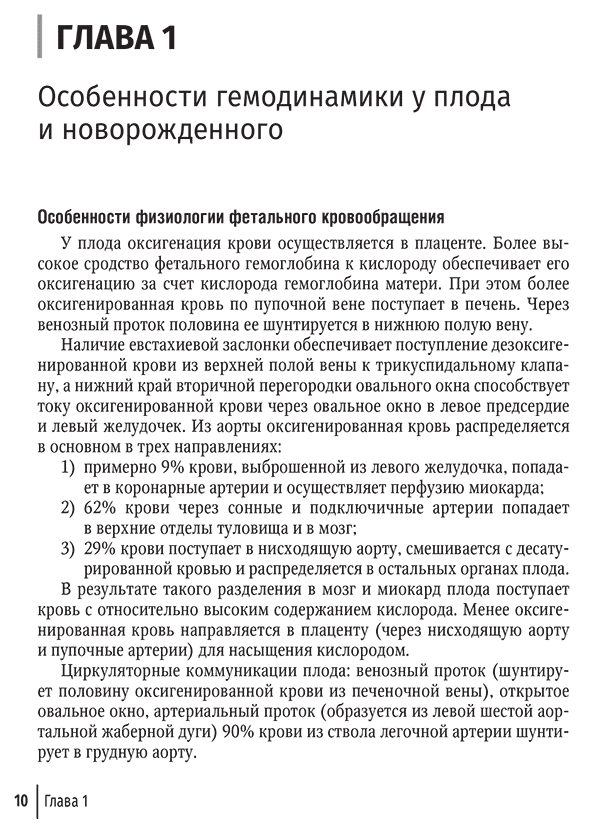 ГЛАВА 1

Особенности гемодинамики у плода и новорожденного

Особенности физиологии фетального кровообращения

У плода оксигенация крови осуществляется в плаценте. Более высокое сродство фетального гемоглобина к кислороду обеспечивает его оксигенацию за счет кислорода гемоглобина матери. При этом более оксигенированная кровь по пупочной вене поступает в печень. Через венозный проток половина ее шунтируется в нижнюю полую вену.

Наличие евстахиевой заслонки обеспечивает поступление дезоксигенированной крови из верхней полой вены к трикуспидальному клапану, а нижний край вторичной перегородки овального окна способствует току оксигенированной крови через овальное окно в левое предсердие и левый желудочек. Из аорты оксигенированная кровь распределяется в основном в трех направлениях:

1) примерно 9% крови, выброшенной из левого желудочка, попадает в коронарные артерии и осуществляет перфузию миокарда;
2) 62% крови через сонные и подключичные артерии попадает в верхние отделы туловища и в мозг;
3) 29% крови поступает в нисходящую аорту, смешивается с десатурированной кровью и распределяется в остальных органах плода.

В результате такого разделения в мозг и миокард плода поступает кровь с относительно высоким содержанием кислорода. Менее оксигенированная кровь направляется в плаценту (через нисходящую аорту и пупочные артерии) для насыщения кислородом.

Циркуляторные коммуникации плода: венозный проток (шунтирует половину оксигенированной крови из печеночной вены), открытое овальное окно, артериальный проток (образуется из левой шестой аортальной жаберной дуги) 90% крови из ствола легочной артерии шунтирует в грудную аорту.

10 Глава 1